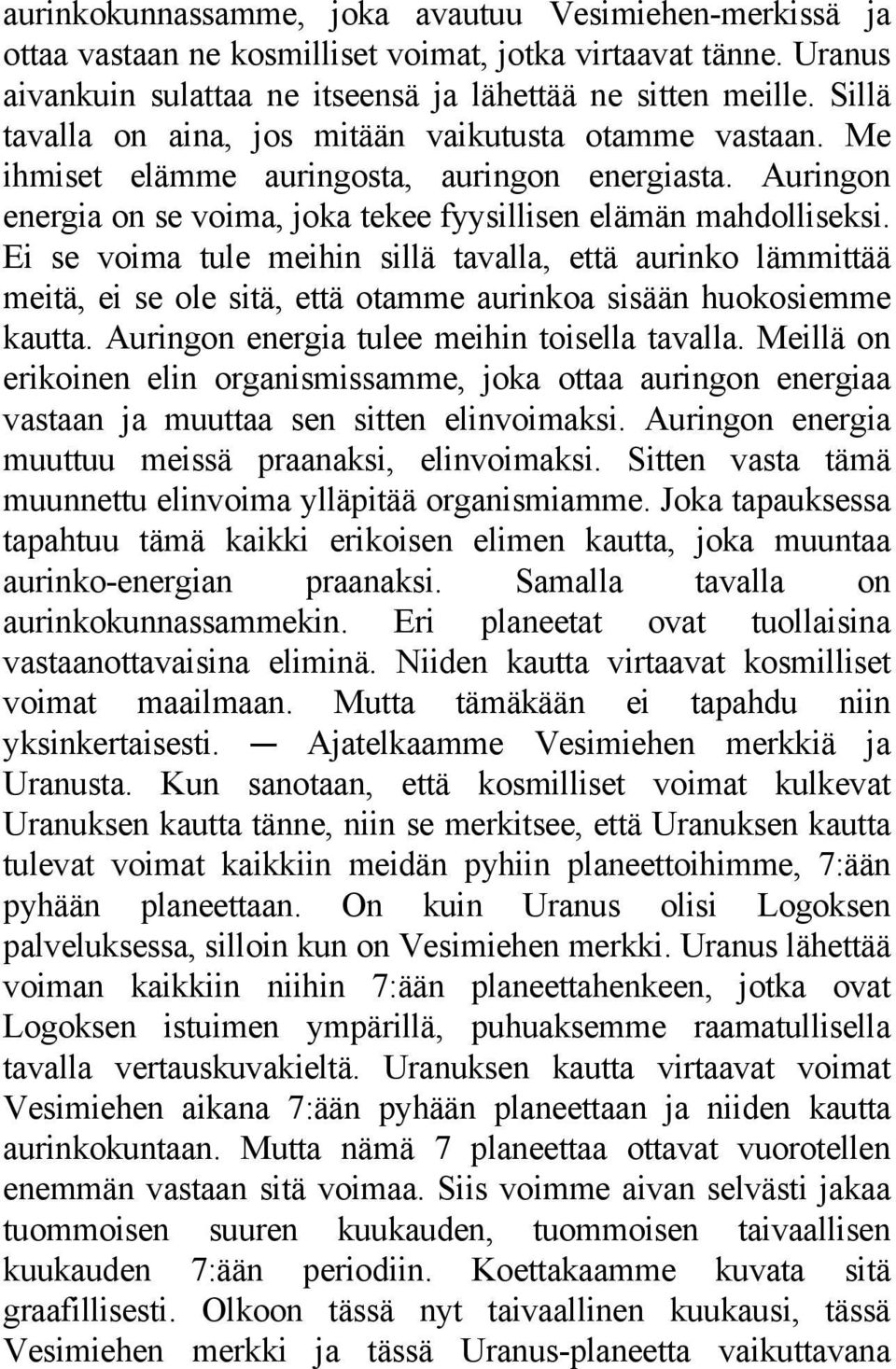 aurinkokunnassamme, joka avautuu Vesimiehen-merkissä ja ottaa vastaan ne kosmilliset voimat, jotka virtaavat tänne. Uranus aivankuin sulattaa ne itseensä ja lähettää ne sitten meille. Sillä tavalla on aina, jos mitään vaikutusta otamme vastaan. Me ihmiset elämme auringosta, auringon energiasta. Auringon energia on se voima, joka tekee fyysillisen elämän mahdolliseksi. Ei se voima tule meihin sillä tavalla, että aurinko lämmittää meitä, ei se ole sitä, että otamme aurinkoa sisään huokosiemme kautta. Auringon energia tulee meihin toisella tavalla. Meillä on erikoinen elin organismissamme, joka ottaa auringon energiaa vastaan ja muuttaa sen sitten elinvoimaksi. Auringon energia muuttuu meissä praanaksi, elinvoimaksi. Sitten vasta tämä muunnettu elinvoima ylläpitää organismiamme. Joka tapauksessa tapahtuu tämä kaikki erikoisen elimen kautta, joka muuntaa aurinko-energian praanaksi. Samalla tavalla on aurinkokunnassammekin. Eri planeetat ovat tuollaisina vastaanottavaisina eliminä. Niiden kautta virtaavat kosmilliset voimat maailmaan. Mutta tämäkään ei tapahdu niin yksinkertaisesti. — Ajatelkaamme Vesimiehen merkkiä ja Uranusta. Kun sanotaan, että kosmilliset voimat kulkevat Uranuksen kautta tänne, niin se merkitsee, että Uranuksen kautta tulevat voimat kaikkiin meidän pyhiin planeettoihimme, 7:ään pyhään planeettaan. On kuin Uranus olisi Logoksen palveluksessa, silloin kun on Vesimiehen merkki. Uranus lähettää voiman kaikkiin niihin 7:ään planeettahenkeen, jotka ovat Logoksen istuimen ympärillä, puhuaksemme raamatullisella tavalla vertauskuvakieltä. Uranuksen kautta virtaavat voimat Vesimiehen aikana 7:ään pyhään planeettaan ja niiden kautta aurinkokuntaan. Mutta nämä 7 planeettaa ottavat vuorotellen enemmän vastaan sitä voimaa. Siis voimme aivan selvästi jakaa tuommoisen suuren kuukauden, tuommoisen taivaallisen kuukauden 7:ään periodiin. Koettakaamme kuvata sitä graafillisesti. Olkoon tässä nyt taivaallinen kuukausi, tässä Vesimiehen merkki ja tässä Uranus-planeetta vaikuttavana